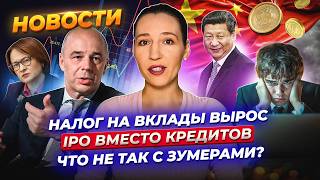 НОВОСТИ

НАЛОГ НА ВКЛАДЫ ВЫРОС
IPO ВМЕСТО КРЕДИТОВ
ЧТО НЕ ТАК С ЗУМЕРАМИ?